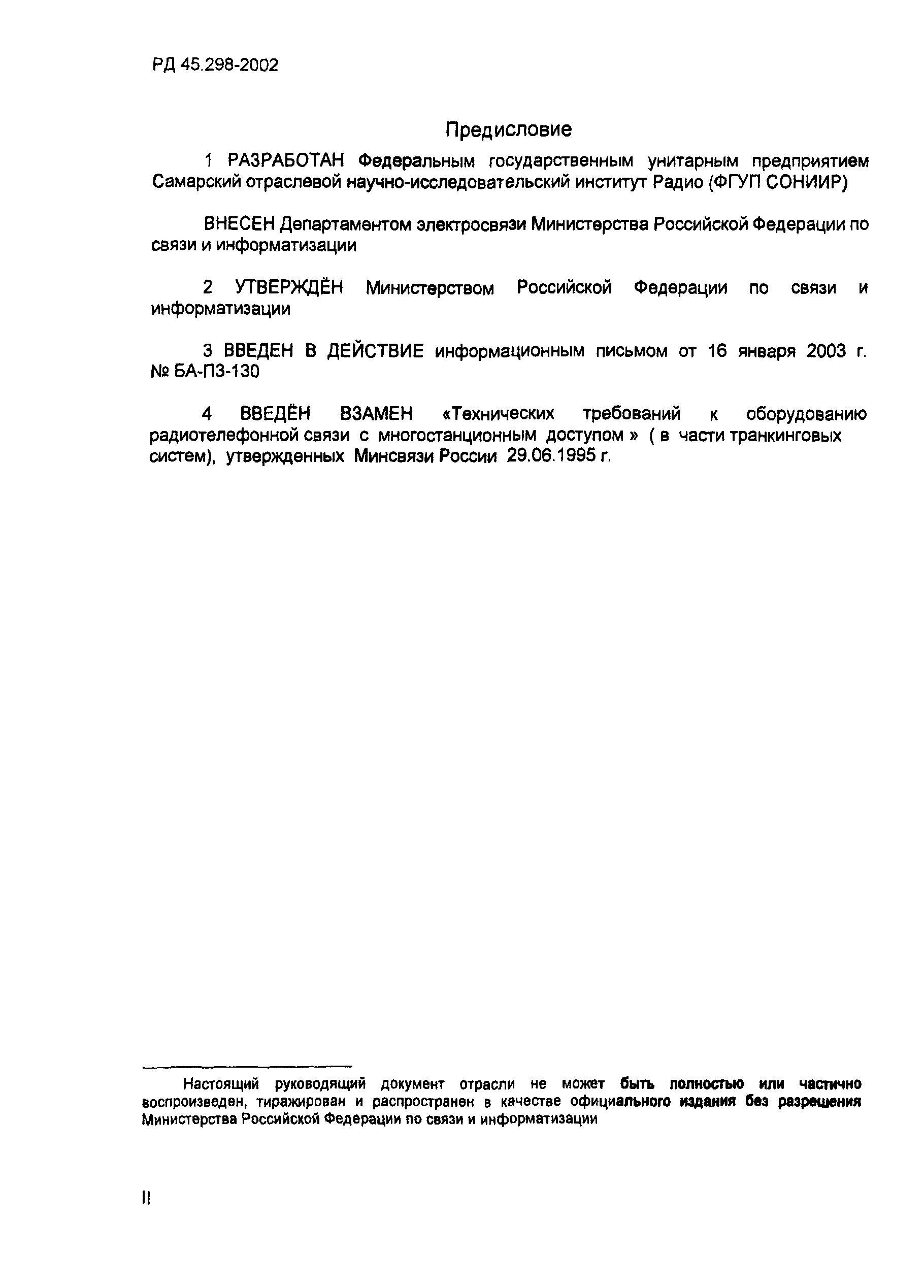 РД 45.298-2002

Предисловие

1 РАЗРАБОТАН Федеральным государственным унитарным предприятием Самарский отраслевой научно-исследовательский институт Радио (ФГУП СОНИИР)

ВНЕСЕН Департаментом электросвязи Министерства Российской Федерации по связи и информатизации

2 УТВЕРЖДЁН Министерством Российской Федерации по связи и информатизации

3 ВВЕДЕН В ДЕЙСТВИЕ информационным письмом от 16 января 2003 г. № БА-П3-130

4 ВВЕДЁН ВЗАМЕН «Технических требований к оборудованию радиотелефонной связи с многостанционным доступом » ( в части транкинговых систем), утвержденных Минсвязи России 29.06.1995 г.

Настоящий руководящий документ отрасли не может быть полностью или частично воспроизведен, тиражирован и распространен в качестве официального издания без разрешения Министерства Российской Федерации по связи и информатизации

II